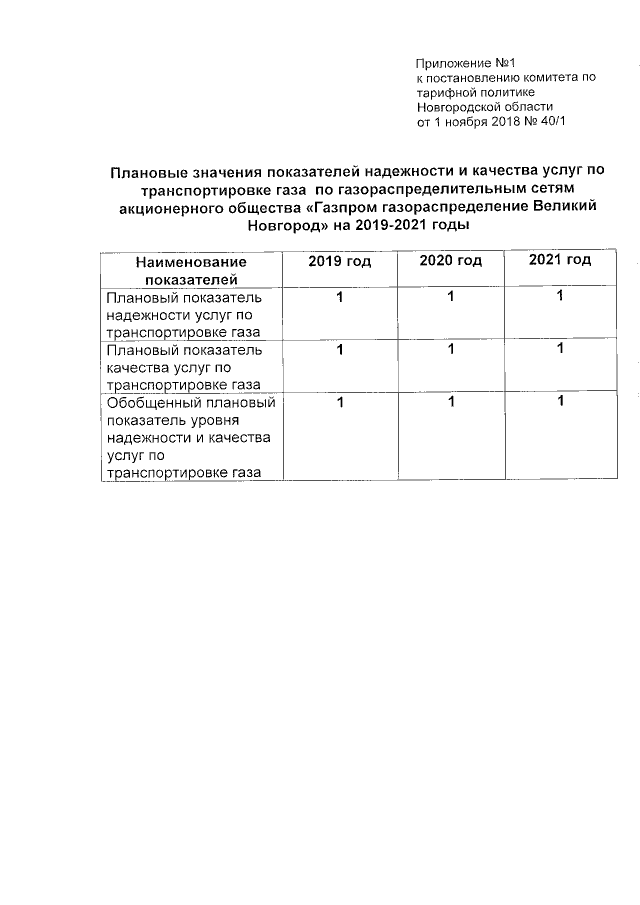 Приложение №1
к постановлению комитета по тарифной политике Новгородской области
от 1 ноября 2018 № 40/1

Плановые значения показателей надежности и качества услуг по транспортировке газа по газораспределительным сетям акционерного общества «Газпром газораспределение Великий Новгород» на 2019-2021 годы

| Наименование показателей | 2019 год | 2020 год | 2021 год |
|---|---|---|---|
| Плановый показатель надежности услуг по транспортировке газа | 1 | 1 | 1 |
| Плановый показатель качества услуг по транспортировке газа | 1 | 1 | 1 |
| Обобщенный плановый показатель уровня надежности и качества услуг по транспортировке газа | 1 | 1 | 1 |